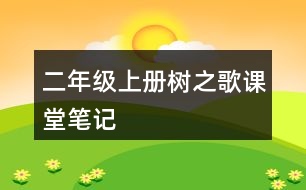 二年级上册树之歌课堂笔记